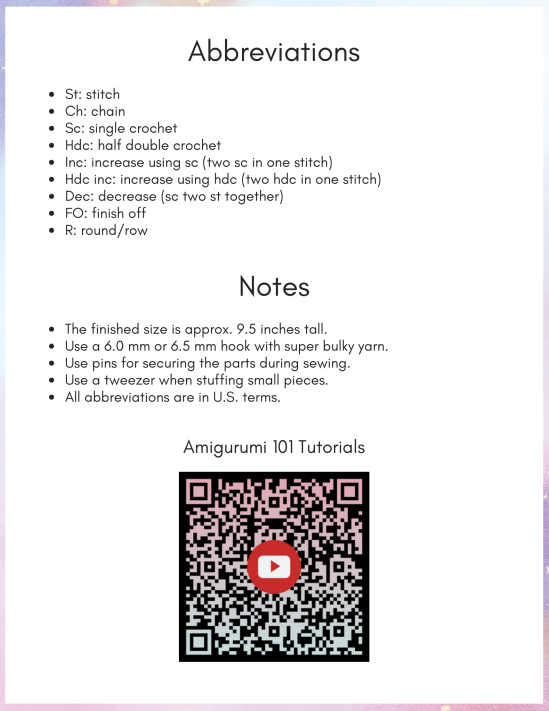 Abbreviations

- St: stitch
- Ch: chain
- Sc: single crochet
- Hdc: half double crochet
- Inc: increase using sc (two sc in one stitch)
- Hdc inc: increase using hdc (two hdc in one stitch)
- Dec: decrease (sc two st together)
- FO: finish off
- R: round/row

Notes

- The finished size is approx. 9.5 inches tall.
- Use a 6.0 mm or 6.5 mm hook with super bulky yarn.
- Use pins for securing the parts during sewing.
- Use a tweezer when stuffing small pieces.
- All abbreviations are in U.S. terms.

Amigurumi 101 Tutorials